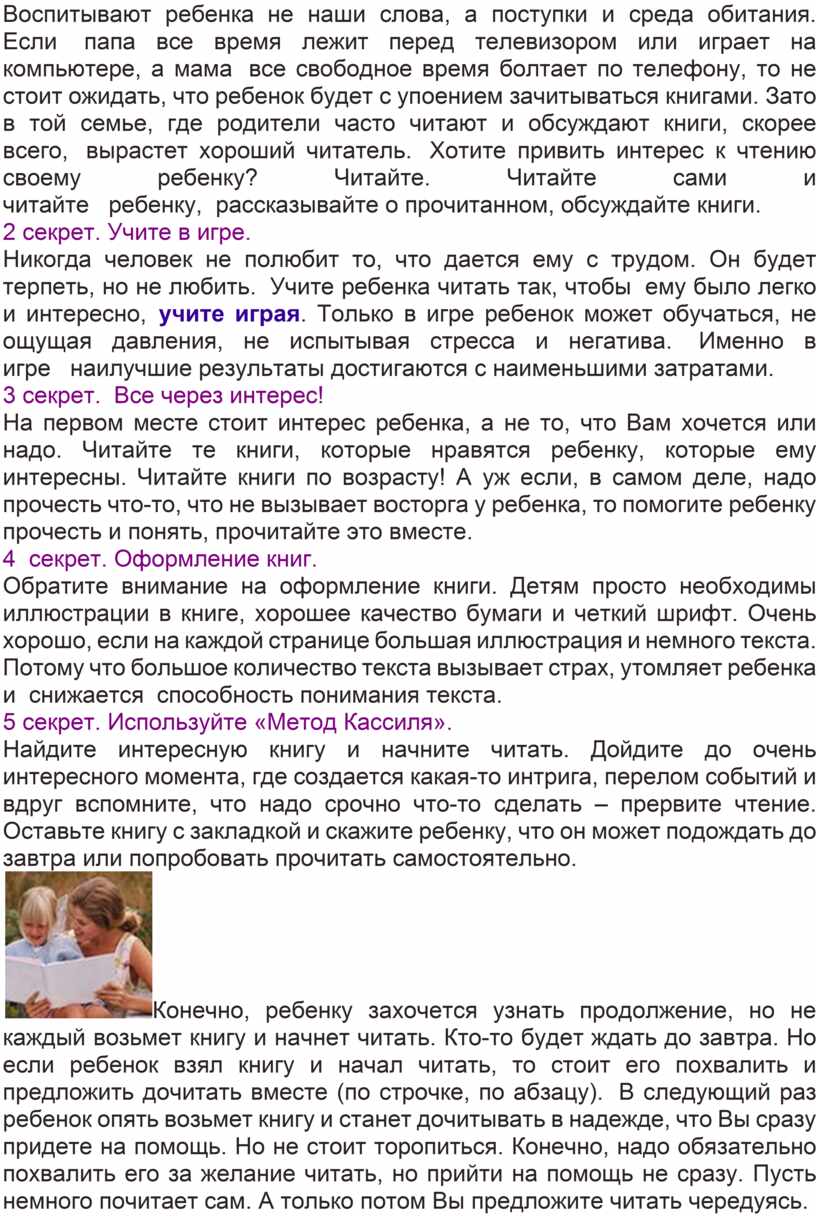 Воспитывают ребенка не наши слова, а поступки и среда обитания. Если папа все время лежит перед телевизором или играет на компьютере, а мама все свободное время болтает по телефону, то не стоит ожидать, что ребенок будет с упоением зачитываться книгами. Зато в той семье, где родители часто читают и обсуждают книги, скорее всего, вырастет хороший читатель. Хотите привить интерес к чтению своему ребенку? Читайте. Читайте сами и читайте ребенку, рассказывайте о прочитанном, обсуждайте книги.
2 секрет. Учите в игре.
Никогда человек не полюбит то, что дается ему с трудом. Он будет терпеть, но не любить. Учите ребенка читать так, чтобы ему было легко и интересно, учите играя. Только в игре ребенок может обучаться, не ощущая давления, не испытывая стресса и негатива. Именно в игре наилучшие результаты достигаются с наименьшими затратами.
3 секрет. Все через интерес!
На первом месте стоит интерес ребенка, а не то, что Вам хочется или надо. Читайте те книги, которые нравятся ребенку, которые ему интересны. Читайте книги по возрасту! А уж если, в самом деле, надо прочесть что-то, что не вызывает восторга у ребенка, то помогите ребенку прочесть и понять, прочитайте это вместе.
4 секрет. Оформление книг.
Обратите внимание на оформление книги. Детям просто необходимы иллюстрации в книге, хорошее качество бумаги и четкий шрифт. Очень хорошо, если на каждой странице большая иллюстрация и немного текста. Потому что большое количество текста вызывает страх, утомляет ребенка и снижается способность понимания текста.
5 секрет. Используйте «Метод Кассиля».
Найдите интересную книгу и начните читать. Дойдите до очень интересного момента, где создается какая-то интрига, перелом событий и вдруг вспомните, что надо срочно что-то сделать – прервите чтение. Оставьте книгу с закладкой и скажите ребенку, что он может подождать до завтра или попробовать прочитать самостоятельно.
Конечно, ребенку захочется узнать продолжение, но не каждый возьмет книгу и начнет читать. Кто-то будет ждать до завтра. Но если ребенок взял книгу и начал читать, то стоит его похвалить и предложить дочитать вместе (по строчке, по абзацу). В следующий раз ребенок опять возьмет книгу и станет дочитывать в надежде, что Вы сразу придете на помощь. Но не стоит торопиться. Конечно, надо обязательно похвалить его за желание читать, но прийти на помощь не сразу. Пусть немного почитает сам. А только потом Вы предложите читать чередуясь.